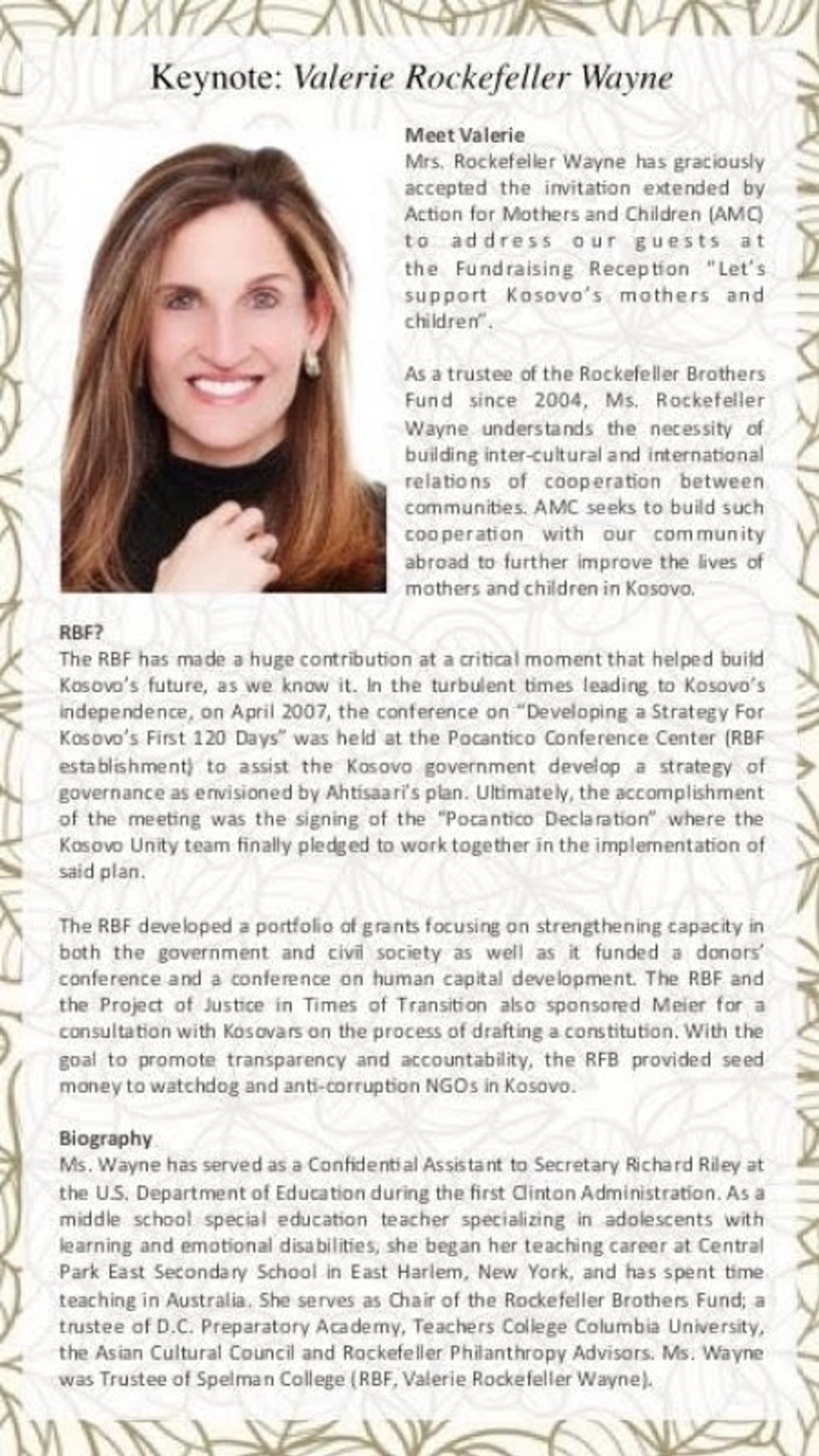 Keynote: Valerie Rockefeller Wayne

Meet Valerie
Mrs. Rockefeller Wayne has graciously accepted the invitation extended by Action for Mothers and Children (AMC) to address our guests at the Fundraising Reception "Let's support Kosovo's mothers and children".

As a trustee of the Rockefeller Brothers Fund since 2004, Ms. Rockefeller Wayne understands the necessity of building inter-cultural and international relations of cooperation between communities. AMC seeks to build such cooperation with our community abroad to further improve the lives of mothers and children in Kosovo.

RBF?
The RBF has made a huge contribution at a critical moment that helped build Kosovo's future, as we know it. In the turbulent times leading to Kosovo's independence, on April 2007, the conference on "Developing a Strategy For Kosovo's First 120 Days" was held at the Pocantico Conference Center (RBF establishment) to assist the Kosovo government develop a strategy of governance as envisioned by Ahtisaari's plan. Ultimately, the accomplishment of the meeting was the signing of the "Pocantico Declaration" where the Kosovo Unity team finally pledged to work together in the implementation of said plan.

The RBF developed a portfolio of grants focusing on strengthening capacity in both the government and civil society as well as it funded a donors' conference and a conference on human capital development. The RBF and the Project of Justice in Times of Transition also sponsored Meier for a consultation with Kosovars on the process of drafting a constitution. With the goal to promote transparency and accountability, the RFB provided seed money to watchdog and anti-corruption NGOs in Kosovo.

Biography
Ms. Wayne has served as a Confidential Assistant to Secretary Richard Riley at the U.S. Department of Education during the first Clinton Administration. As a middle school special education teacher specializing in adolescents with learning and emotional disabilities, she began her teaching career at Central Park East Secondary School in East Harlem, New York, and has spent time teaching in Australia. She serves as Chair of the Rockefeller Brothers Fund; a trustee of D.C. Preparatory Academy, Teachers College Columbia University, the Asian Cultural Council and Rockefeller Philanthropy Advisors. Ms. Wayne was Trustee of Spelman College (RBF, Valerie Rockefeller Wayne).